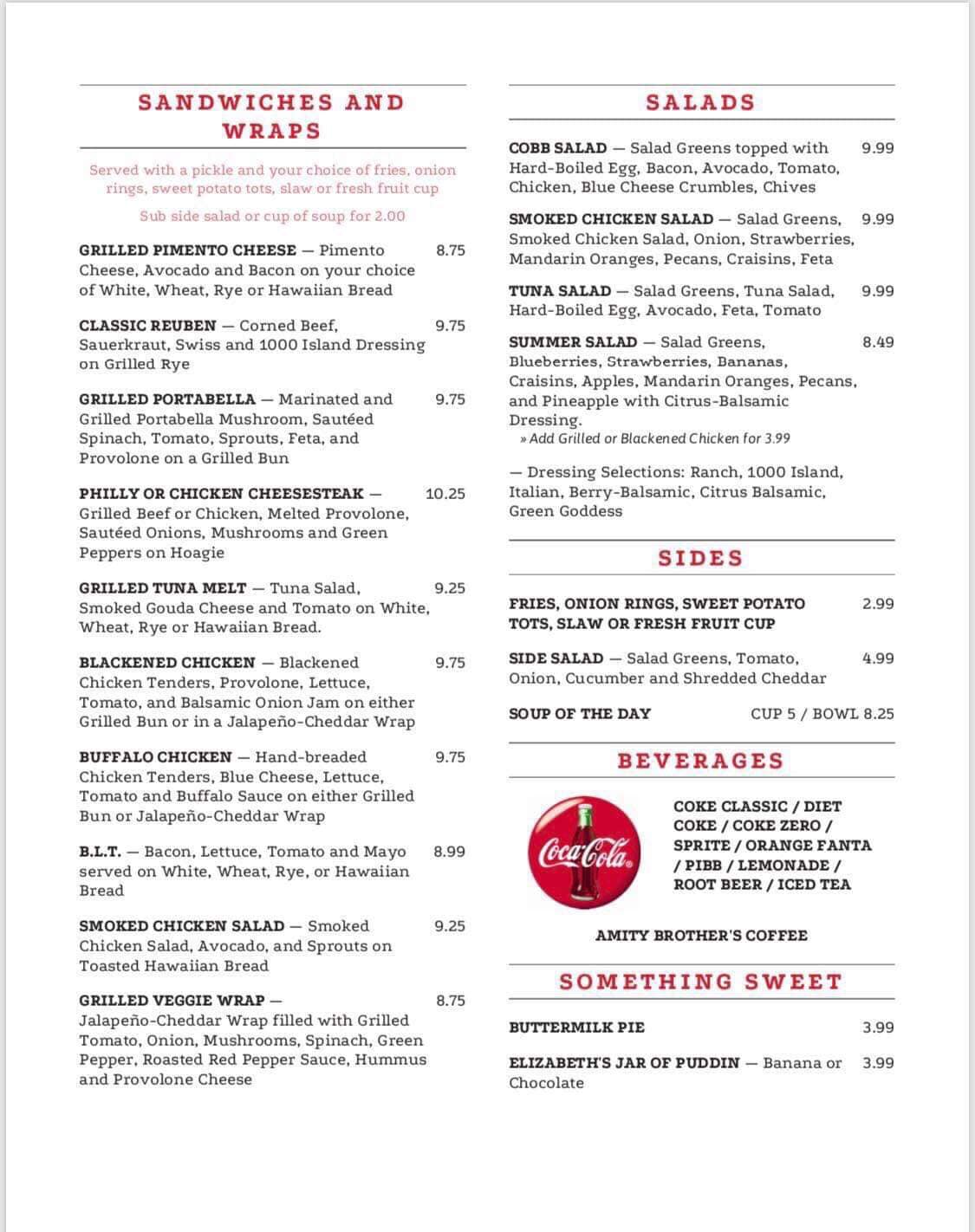 SANDWICHES AND WRAPS

Served with a pickle and your choice of fries, onion rings, sweet potato tots, slaw or fresh fruit cup

Sub side salad or cup of soup for 2.00

GRILLED PIMENTO CHEESE — Pimento Cheese, Avocado and Bacon on your choice of White, Wheat, Rye or Hawaiian Bread 8.75

CLASSIC REUBEN — Corned Beef, Sauerkraut, Swiss and 1000 Island Dressing on Grilled Rye 9.75

GRILLED PORTABELLA — Marinated and Grilled Portabella Mushroom, Sautéed Spinach, Tomato, Sprouts, Feta, and Provolone on a Grilled Bun 9.75

PHILLY OR CHICKEN CHEESESTEAK — Grilled Beef or Chicken, Melted Provolone, Sautéed Onions, Mushrooms and Green Peppers on Hoagie 10.25

GRILLED TUNA MELT — Tuna Salad, Smoked Gouda Cheese and Tomato on White, Wheat, Rye or Hawaiian Bread. 9.25

BLACKENED CHICKEN — Blackened Chicken Tenders, Provolone, Lettuce, Tomato, and Balsamic Onion Jam on either Grilled Bun or in a Jalapeño-Cheddar Wrap 9.75

BUFFALO CHICKEN — Hand-breaded Chicken Tenders, Blue Cheese, Lettuce, Tomato and Buffalo Sauce on either Grilled Bun or Jalapeño-Cheddar Wrap 9.75

B.L.T. — Bacon, Lettuce, Tomato and Mayo served on White, Wheat, Rye, or Hawaiian Bread 8.99

SMOKED CHICKEN SALAD — Smoked Chicken Salad, Avocado, and Sprouts on Toasted Hawaiian Bread 9.25

GRILLED VEGGIE WRAP — Jalapeño-Cheddar Wrap filled with Grilled Tomato, Onion, Mushrooms, Spinach, Green Pepper, Roasted Red Pepper Sauce, Hummus and Provolone Cheese 8.75

SALADS

COBB SALAD — Salad Greens topped with Hard-Boiled Egg, Bacon, Avocado, Tomato, Chicken, Blue Cheese Crumbles, Chives 9.99

SMOKED CHICKEN SALAD — Salad Greens, Smoked Chicken Salad, Onion, Strawberries, Mandarin Oranges, Pecans, Craisins, Feta 9.99

TUNA SALAD — Salad Greens, Tuna Salad, Hard-Boiled Egg, Avocado, Feta, Tomato 9.99

SUMMER SALAD — Salad Greens, Blueberries, Strawberries, Bananas, Craisins, Apples, Mandarin Oranges, Pecans, and Pineapple with Citrus-Balsamic Dressing. 8.49
» Add Grilled or Blackened Chicken for 3.99

— Dressing Selections: Ranch, 1000 Island, Italian, Berry-Balsamic, Citrus Balsamic, Green Goddess

SIDES

FRIES, ONION RINGS, SWEET POTATO TOTS, SLAW OR FRESH FRUIT CUP 2.99

SIDE SALAD — Salad Greens, Tomato, Onion, Cucumber and Shredded Cheddar 4.99

SOUP OF THE DAY CUP 5 / BOWL 8.25

BEVERAGES

Coca-Cola

COKE CLASSIC / DIET COKE / COKE ZERO / SPRITE / ORANGE FANTA / PIBB / LEMONADE / ROOT BEER / ICED TEA

AMITY BROTHER'S COFFEE

SOMETHING SWEET

BUTTERMILK PIE 3.99

ELIZABETH'S JAR OF PUDDIN — Banana or Chocolate 3.99